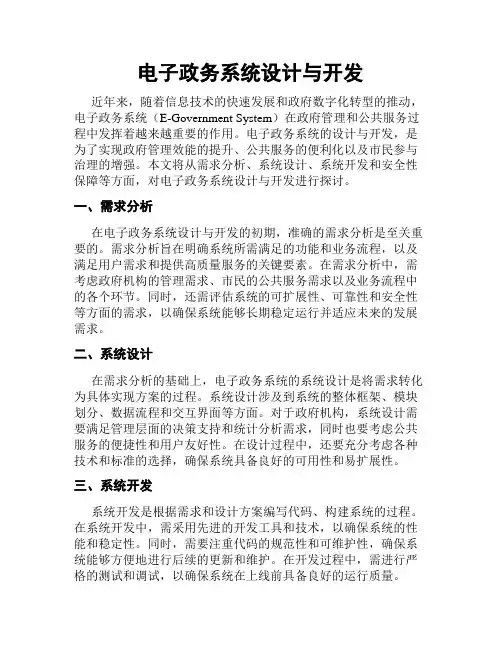 电子政务系统设计与开发

近年来，随着信息技术的快速发展和政府数字化转型的推动，电子政务系统（E-Government System）在政府管理和公共服务过程中发挥着越来越重要的作用。电子政务系统的设计与开发，是为了实现政府管理效能的提升、公共服务的便利化以及市民参与治理的增强。本文将从需求分析、系统设计、系统开发和安全性保障等方面，对电子政务系统设计与开发进行探讨。

一、需求分析

在电子政务系统设计与开发的初期，准确的需求分析是至关重要的。需求分析旨在明确系统所需满足的功能和业务流程，以及满足用户需求和提供高质量服务的关键要素。在需求分析中，需考虑政府机构的管理需求、市民的公共服务需求以及业务流程中的各个环节。同时，还需评估系统的可扩展性、可靠性和安全性等方面的需求，以确保系统能够长期稳定运行并适应未来的发展需求。

二、系统设计

在需求分析的基础上，电子政务系统的系统设计是将需求转化为具体实现方案的过程。系统设计涉及到系统的整体框架、模块划分、数据流程和交互界面等方面。对于政府机构，系统设计需要满足管理层面的决策支持和统计分析需求，同时也要考虑公共服务的便捷性和用户友好性。在设计过程中，还要充分考虑各种技术和标准的选择，确保系统具备良好的可用性和易扩展性。

三、系统开发

系统开发是根据需求和设计方案编写代码、构建系统的过程。在系统开发中，需采用先进的开发工具和技术，以确保系统的性能和稳定性。同时，需要注重代码的规范性和可维护性，确保系统能够方便地进行后续的更新和维护。在开发过程中，需进行严格的测试和调试，以确保系统在上线前具备良好的运行质量。